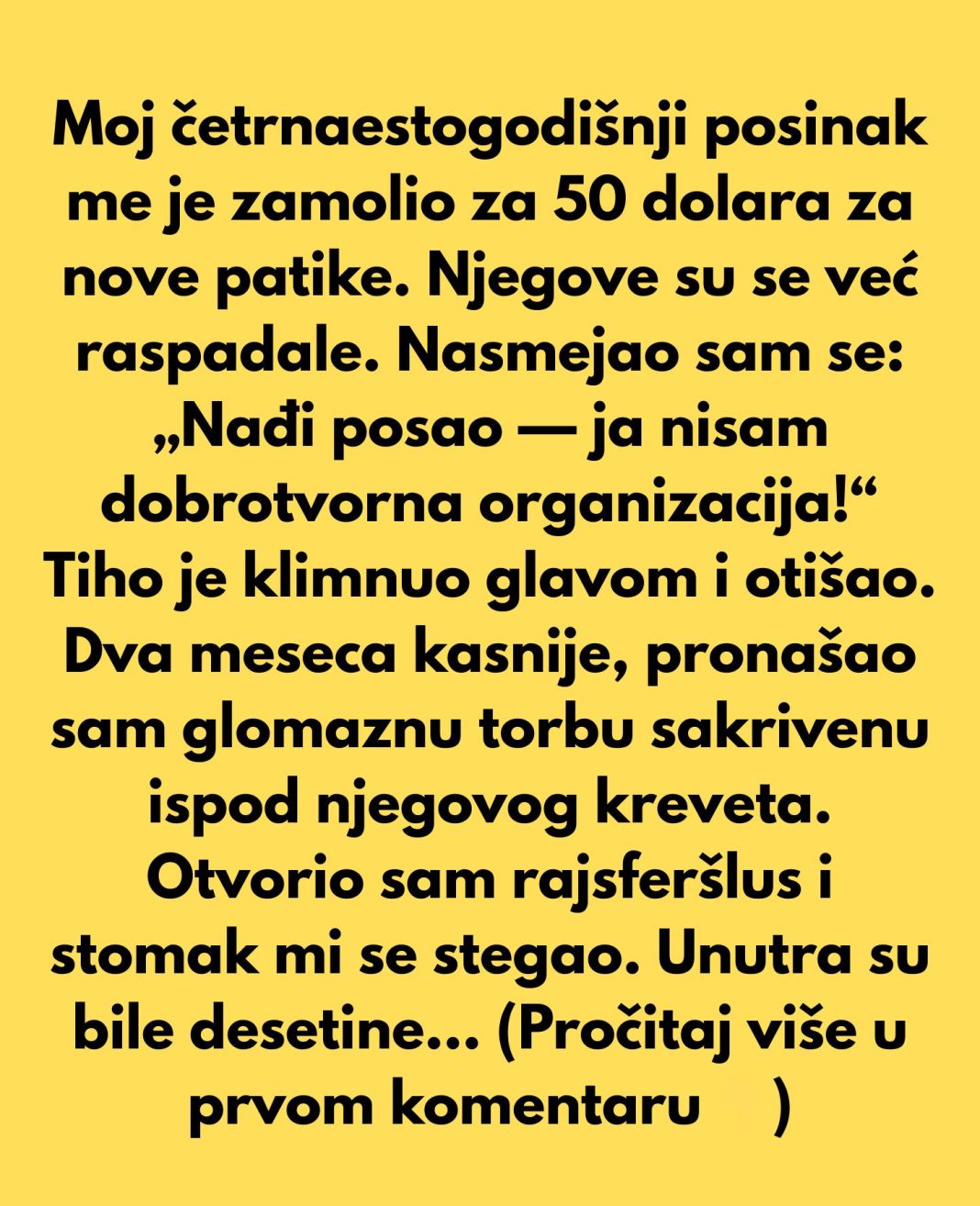 Moj četrnaestogodišnji posinak me je zamolio za 50 dolara za nove patike. Njegove su se već raspadale. Nasmejao sam se: „Nađi posao — ja nisam dobrotvorna organizacija!“ Tiho je klimnuo glavom i otišao. Dva meseca kasnije, pronašao sam glomaznu torbu sakrivenu ispod njegovog kreveta. Otvorio sam rajsferšlus i stomak mi se stegao. Unutra su bile desetine... (Pročitaj više u prvom komentaru )